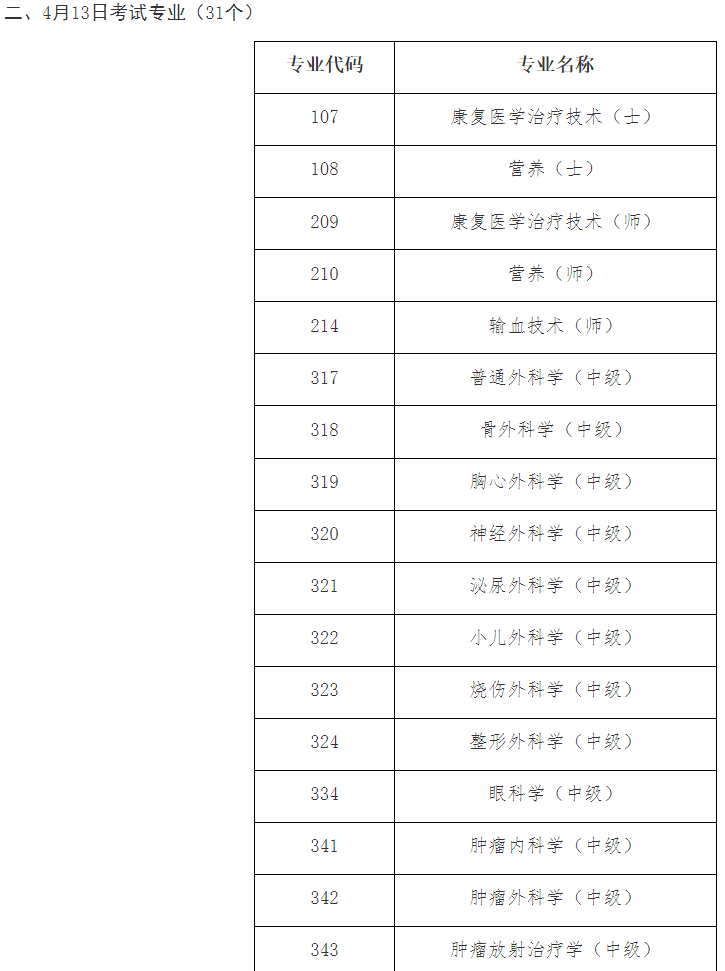 二、4月13日考试专业（31个）

| 专业代码 | 专业名称 |
|---|---|
| 107 | 康复医学治疗技术（士） |
| 108 | 营养（士） |
| 209 | 康复医学治疗技术（师） |
| 210 | 营养（师） |
| 214 | 输血技术（师） |
| 317 | 普通外科学（中级） |
| 318 | 骨外科学（中级） |
| 319 | 胸心外科学（中级） |
| 320 | 神经外科学（中级） |
| 321 | 泌尿外科学（中级） |
| 322 | 小儿外科学（中级） |
| 323 | 烧伤外科学（中级） |
| 324 | 整形外科学（中级） |
| 334 | 眼科学（中级） |
| 341 | 肿瘤内科学（中级） |
| 342 | 肿瘤外科学（中级） |
| 343 | 肿瘤放射治疗学（中级） |